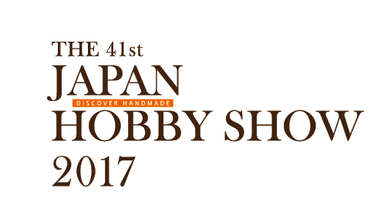 THE 41st
JAPAN
DISCOVER HANDMADE
HOBBY SHOW
2017